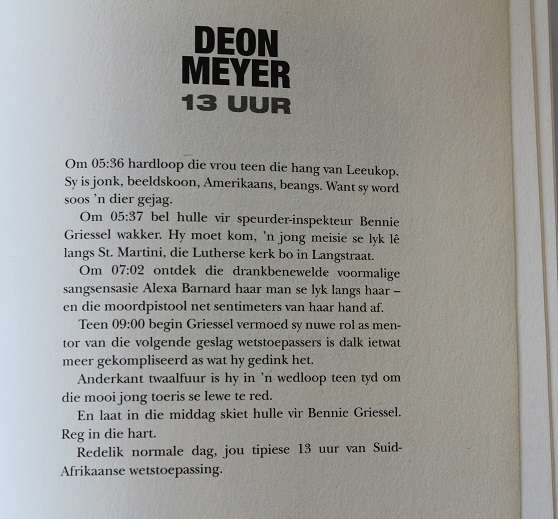 DEON
MEYER
13 UUR

Om 05:36 hardloop die vrou teen die hang van Leeukop. Sy is jonk, beeldskoon, Amerikaans, beangs. Want sy word soos 'n dier gejag.

Om 05:37 bel hulle vir speurder-inspekteur Bennie Griessel wakker. Hy moet kom, 'n jong meisie se lyk lê langs St. Martini, die Lutherse kerk bo in Langstraat.

Om 07:02 ontdek die drankbenewelde voormalige sangsensasie Alexa Barnard haar man se lyk langs haar – en die moordpistool net sentimeters van haar hand af.

Teen 09:00 begin Griessel vermoed sy nuwe rol as mentor van die volgende geslag wetstoepassers is dalk ietwat meer gekompliseerd as wat hy gedink het.

Anderkant twaalfuur is hy in 'n wedloop teen tyd om die mooi jong toeris se lewe te red.

En laat in die middag skiet hulle vir Bennie Griessel. Reg in die hart.

Redelik normale dag, jou tipiese 13 uur van Suid-Afrikaanse wetstoepassing.